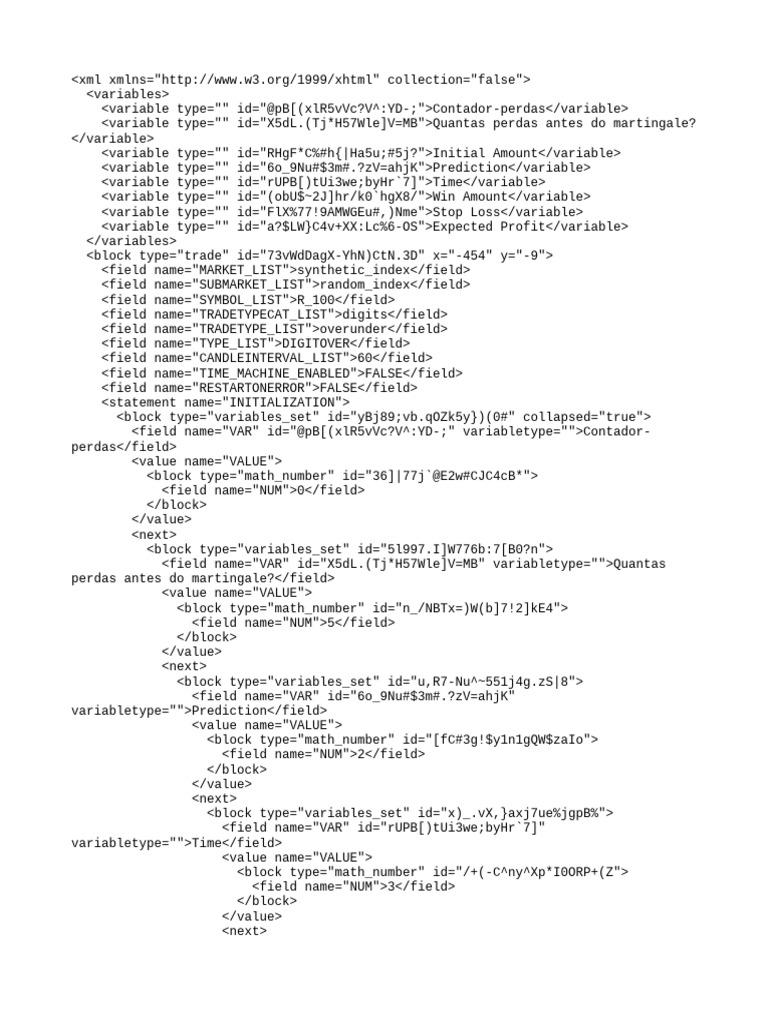 <xml xmlns="http://www.w3.org/1999/xhtml" collection="false">
<variables>
<variable type="" id="@pB[(xlR5vVc?V^:YD-;">Contador-perdas</variable>
<variable type="" id="X5dL.(Tj*H57Wle]V=MB">Quantas perdas antes do martingale?</variable>
<variable type="" id="RHgF*C%#h{|Ha5u;#5j?">Initial Amount</variable>
<variable type="" id="6o_9Nu#$3m#.?zV=ahjK">Prediction</variable>
<variable type="" id="rUPB[)tUi3we;byHr`7]">Time</variable>
<variable type="" id="(obU$~2J]hr/k0`hgX8/">Win Amount</variable>
<variable type="" id="FlX%77!9AMWGEu#,)Nme">Stop Loss</variable>
<variable type="" id="a?$LW}C4v+XX:Lc%6-OS">Expected Profit</variable>
</variables>
<block type="trade" id="73vWdDagX-YhN)CtN.3D" x="-454" y="-9">
<field name="MARKET_LIST">synthetic_index</field>
<field name="SUBMARKET_LIST">random_index</field>
<field name="SYMBOL_LIST">R_100</field>
<field name="TRADETYPECAT_LIST">digits</field>
<field name="TRADETYPE_LIST">overunder</field>
<field name="TYPE_LIST">DIGITOVER</field>
<field name="CANDLEINTERVAL_LIST">60</field>
<field name="TIME_MACHINE_ENABLED">FALSE</field>
<field name="RESTARTONERROR">FALSE</field>
<statement name="INITIALIZATION">
<block type="variables_set" id="yBj89;vb.qOZk5y})(0#" collapsed="true">
<field name="VAR" id="@pB[(xlR5vVc?V^:YD-;" variabletype="">Contador-perdas</field>
<value name="VALUE">
<block type="math_number" id="36]|77j`@E2w#CJC4cB*">
<field name="NUM">0</field>
</block>
</value>
<next>
<block type="variables_set" id="5l997.I]W776b:7[B0?n">
<field name="VAR" id="X5dL.(Tj*H57Wle]V=MB" variabletype="">Quantas perdas antes do martingale?</field>
<value name="VALUE">
<block type="math_number" id="n_/NBTx=)W(b]7!2]kE4">
<field name="NUM">5</field>
</block>
</value>
<next>
<block type="variables_set" id="u,R7-Nu^~551j4g.zS|8">
<field name="VAR" id="6o_9Nu#$3m#.?zV=ahjK" variabletype="">Prediction</field>
<value name="VALUE">
<block type="math_number" id="[fC#3g!$y1n1gQW$zaIo">
<field name="NUM">2</field>
</block>
</value>
<next>
<block type="variables_set" id="x)_.vX,}axj7ue%jgpB%">
<field name="VAR" id="rUPB[)tUi3we;byHr`7]" variabletype="">Time</field>
<value name="VALUE">
<block type="math_number" id="/+(-C^ny^Xp*I0ORP+(Z">
<field name="NUM">3</field>
</block>
</value>
<next>